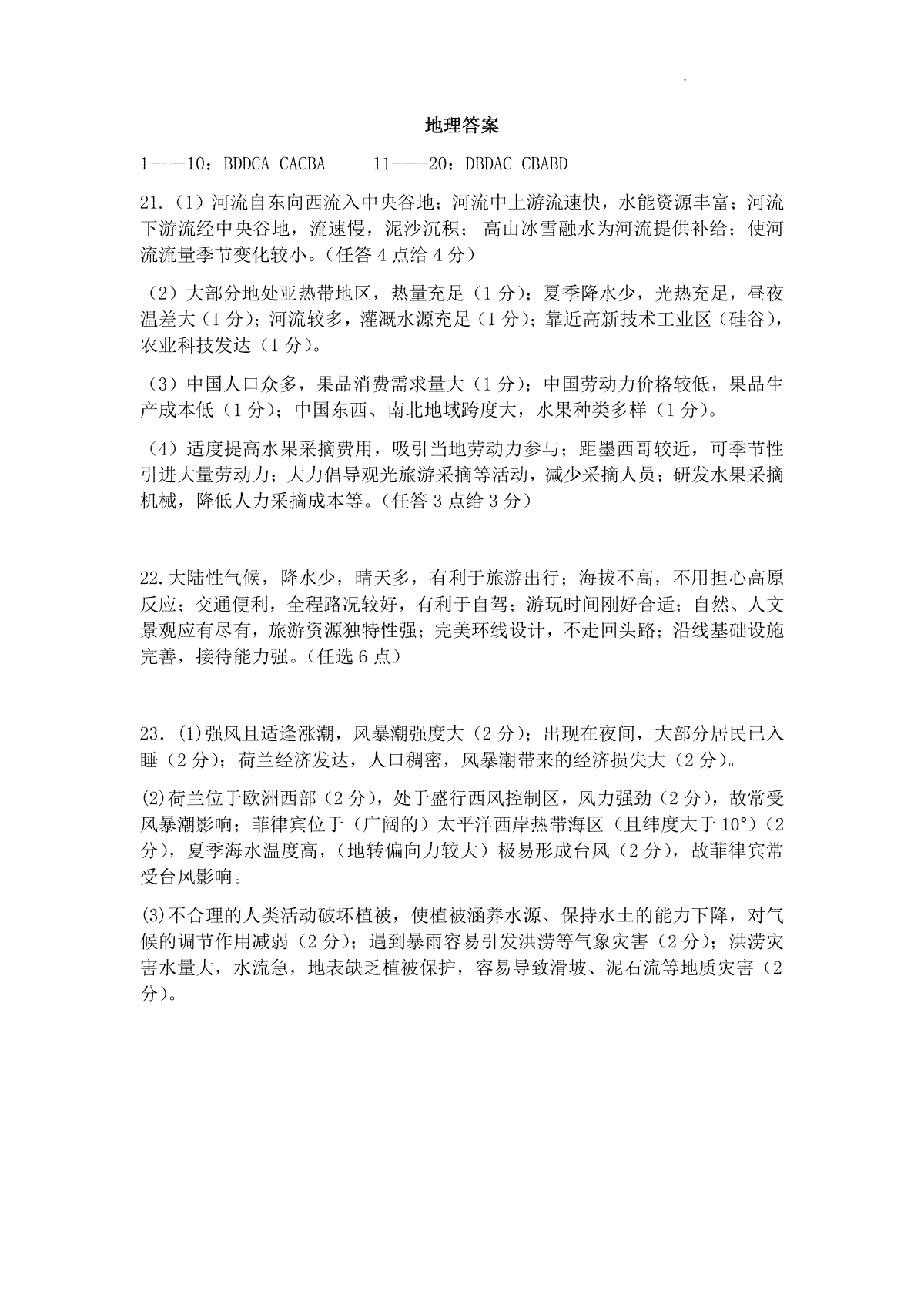 地理答案

1——10：BDDCA CACBA  11——20：DBDAC CBABD

21.（1）河流自东向西流入中央谷地；河流中上游流速快，水能资源丰富；河流下游流经中央谷地，流速慢，泥沙沉积；高山冰雪融水为河流提供补给；使河流流量季节变化较小。(任答 4 点给 4 分)

（2）大部分地处亚热带地区，热量充足（1 分）；夏季降水少，光热充足，昼夜温差大（1 分）；河流较多，灌溉水源充足（1 分）；靠近高新技术工业区（硅谷），农业科技发达（1 分）。

（3）中国人口众多，果品消费需求量大（1 分）；中国劳动力价格较低，果品生产成本低（1 分）；中国东西、南北地域跨度大，水果种类多样（1 分）。

（4）适度提高水果采摘费用，吸引当地劳动力参与；距墨西哥较近，可季节性引进大量劳动力；大力倡导观光旅游采摘等活动，减少采摘人员；研发水果采摘机械，降低人力采摘成本等。(任答 3 点给 3 分)

22.大陆性气候，降水少，晴天多，有利于旅游出行；海拔不高，不用担心高原反应；交通便利，全程路况较好，有利于自驾；游玩时间刚好合适；自然、人文景观应有尽有，旅游资源独特性强；完美环线设计，不走回头路；沿线基础设施完善，接待能力强。(任选 6 点)

23.⑴强风且适逢涨潮，风暴潮强度大（2 分）；出现在夜间，大部分居民已入睡（2 分）；荷兰经济发达，人口稠密，风暴潮带来的经济损失大（2 分）。

⑵荷兰位于欧洲西部（2 分），处于盛行西风控制区，风力强劲（2 分），故常受风暴潮影响；菲律宾位于（广阔的）太平洋西岸热带海区（且纬度大于 10°）（2 分），夏季海水温度高，（地转偏向力较大）极易形成台风（2 分），故菲律宾常受台风影响。

⑶不合理的人类活动破坏植被，使植被涵养水源、保持水土的能力下降，对气候的调节作用减弱（2 分）；遇到暴雨容易引发洪涝等气象灾害（2 分）；洪涝灾害水量大，水流急，地表缺乏植被保护，容易导致滑坡、泥石流等地质灾害（2 分）。